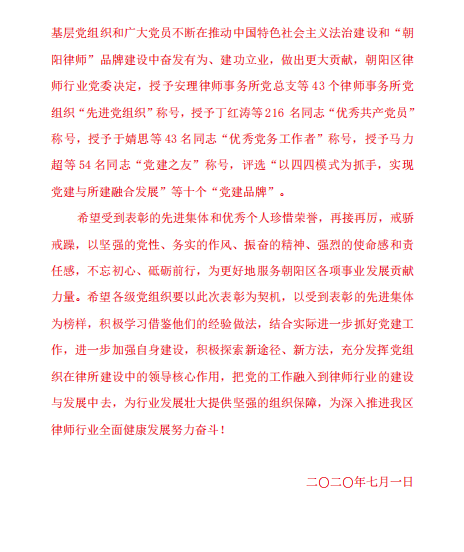 基层党组织和广大党员不断在推动中国特色社会主义法治建设和“朝阳律师”品牌建设中奋发有为、建功立业，做出更大贡献，朝阳区律师行业党委决定，授予安理律师事务所党总支等43个律师事务所党组织“先进党组织”称号，授予丁红涛等216名同志“优秀共产党员”称号，授予于婧思等43名同志“优秀党务工作者”称号，授予马力超等54名同志“党建之友”称号，评选“以四四模式为抓手，实现党建与所建融合发展”等十个“党建品牌”。

希望受到表彰的先进集体和优秀个人珍惜荣誉，再接再厉，戒骄戒躁，以坚强的党性、务实的作风、振奋的精神、强烈的使命感和责任感，不忘初心、砥砺前行，为更好地服务朝阳区各项事业发展贡献力量。希望各级党组织要以此次表彰为契机，以受到表彰的先进集体为榜样，积极学习借鉴他们的经验做法，结合实际进一步抓好党建工作，进一步加强自身建设，积极探索新途径、新方法，充分发挥党组织在律所建设中的领导核心作用，把党的工作融入到律师行业的建设与发展中去，为行业发展壮大提供坚强的组织保障，为深入推进我区律师行业全面健康发展努力奋斗！

二〇二〇年七月一日